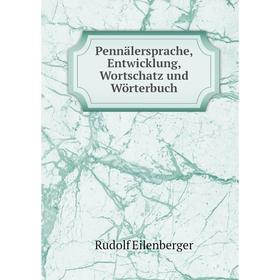 Pennälersprache, Entwicklung, Wortschatz und Wörterbuch

Rudolf Eilenberger